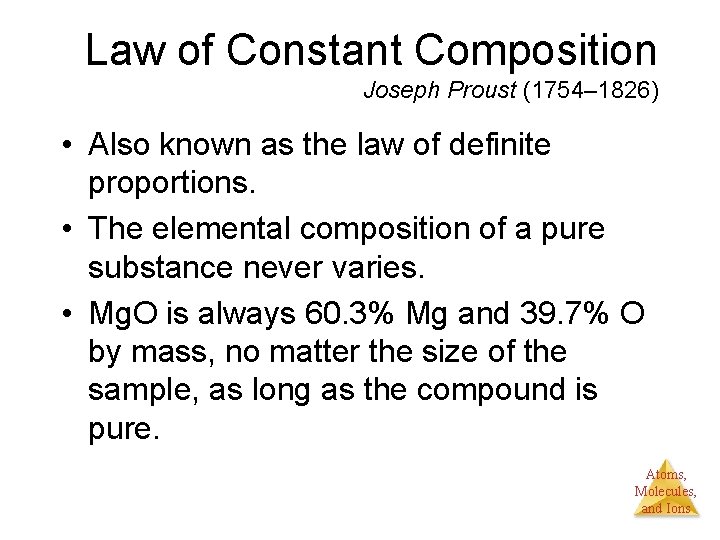 Law of Constant Composition

Joseph Proust (1754–1826)

• Also known as the law of definite proportions.

• The elemental composition of a pure substance never varies.

• MgO is always 60.3% Mg and 39.7% O by mass, no matter the size of the sample, as long as the compound is pure.

Atoms, Molecules, and Ions